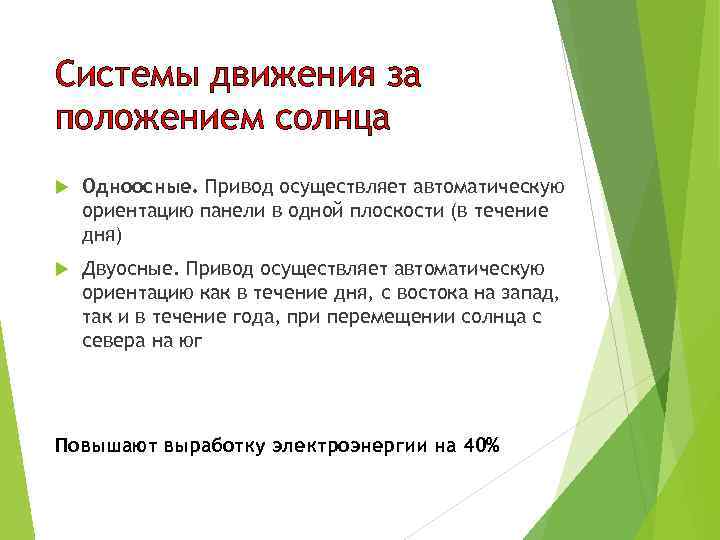 Системы движения за положением солнца

Одноосные. Привод осуществляет автоматическую ориентацию панели в одной плоскости (в течение дня)

Двуосные. Привод осуществляет автоматическую ориентацию как в течение дня, с востока на запад, так и в течение года, при перемещении солнца с севера на юг

Повышают выработку электроэнергии на 40%